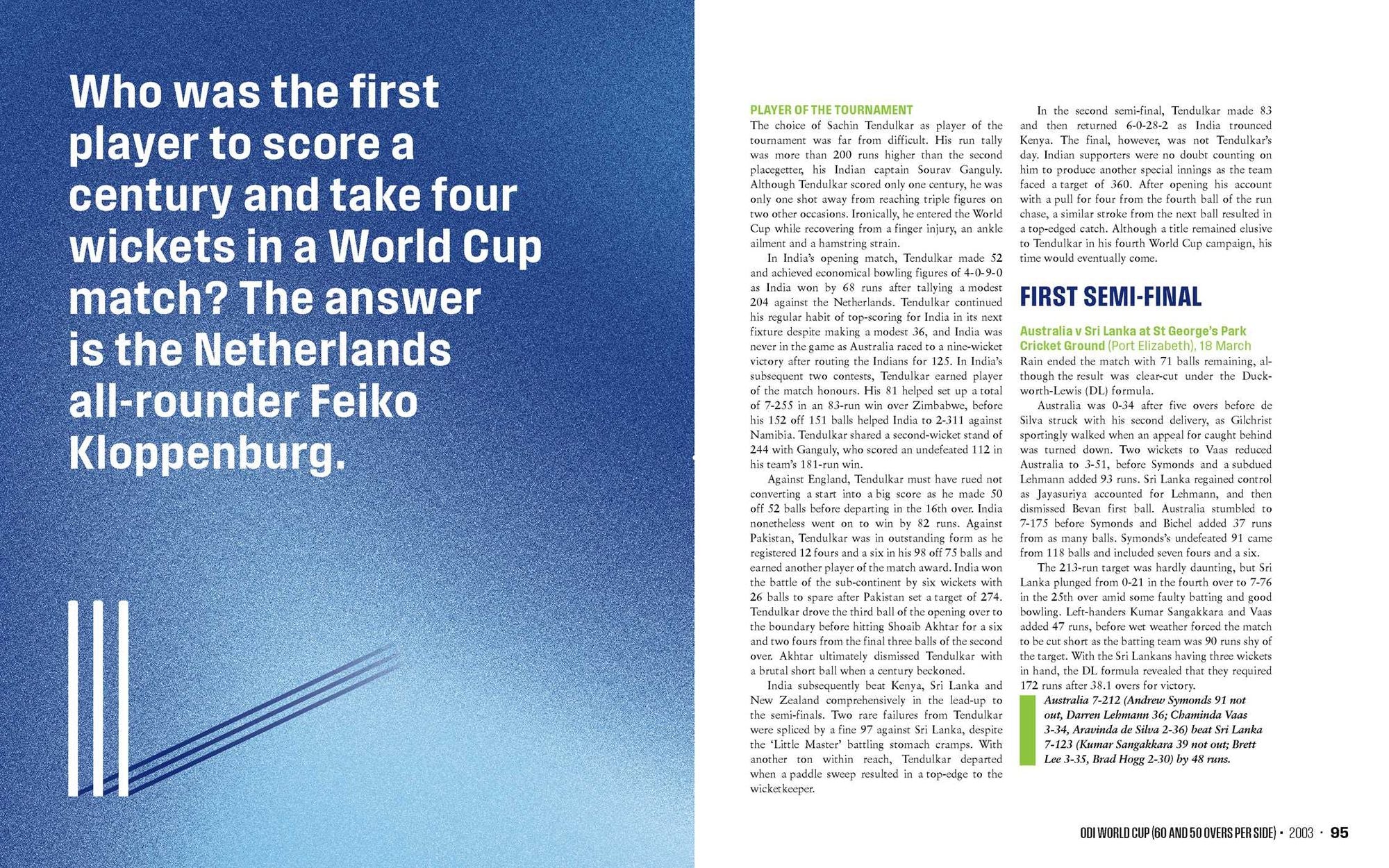 Who was the first player to score a century and take four wickets in a World Cup match? The answer is the Netherlands all-rounder Feiko Kloppenburg.

PLAYER OF THE TOURNAMENT
The choice of Sachin Tendulkar as player of the tournament was far from difficult. His run tally was more than 200 runs higher than the second placegetter, his Indian captain Sourav Ganguly. Although Tendulkar scored only one century, he was only one shot away from reaching triple figures on two other occasions. Ironically, he entered the World Cup while recovering from a finger injury, an ankle ailment and a hamstring strain.

In India's opening match, Tendulkar made 52 and achieved economical bowling figures of 4-0-9-0 as India won by 68 runs after tallying a modest 204 against the Netherlands. Tendulkar continued his regular habit of top-scoring for India in its next fixture despite making a modest 36, and India was never in the game as Australia raced to a nine-wicket victory after routing the Indians for 125. In India's subsequent two contests, Tendulkar earned player of the match honours. His 81 helped set up a total of 7-255 in an 83-run win over Zimbabwe, before his 152 off 151 balls helped India to 2-311 against Namibia. Tendulkar shared a second-wicket stand of 244 with Ganguly, who scored an undefeated 112 in his team's 181-run win.

Against England, Tendulkar must have rued not converting a start into a big score as he made 50 off 52 balls before departing in the 16th over. India nonetheless went on to win by 82 runs. Against Pakistan, Tendulkar was in outstanding form as he registered 12 fours and a six in his 98 off 75 balls and earned another player of the match award. India won the battle of the sub-continent by six wickets with 26 balls to spare after Pakistan set a target of 274. Tendulkar drove the third ball of the opening over to the boundary before hitting Shoaib Akhtar for a six and two fours from the final three balls of the second over. Akhtar ultimately dismissed Tendulkar with a brutal short ball when a century beckoned.

India subsequently beat Kenya, Sri Lanka and New Zealand comprehensively in the lead-up to the semi-finals. Two rare failures from Tendulkar were spliced by a fine 97 against Sri Lanka, despite the 'Little Master' battling stomach cramps. With another ton within reach, Tendulkar departed when a paddle sweep resulted in a top-edge to the wicketkeeper.

In the second semi-final, Tendulkar made 83 and then returned 6-0-28-2 as India trounced Kenya. The final, however, was not Tendulkar's day. Indian supporters were no doubt counting on him to produce another special innings as the team faced a target of 360. After opening his account with a pull for four from the fourth ball of the run chase, a similar stroke from the next ball resulted in a top-edged catch. Although a title remained elusive to Tendulkar in his fourth World Cup campaign, his time would eventually come.

FIRST SEMI-FINAL

Australia v Sri Lanka at St George's Park Cricket Ground (Port Elizabeth), 18 March
Rain ended the match with 71 balls remaining, although the result was clear-cut under the Duckworth-Lewis (DL) formula.

Australia was 0-34 after five overs before de Silva struck with his second delivery, as Gilchrist sportingly walked when an appeal for caught behind was turned down. Two wickets to Vaas reduced Australia to 3-51, before Symonds and a subdued Lehmann added 93 runs. Sri Lanka regained control as Jayasuriya accounted for Lehmann, and then dismissed Bevan first ball. Australia stumbled to 7-175 before Symonds and Bichel added 37 runs from as many balls. Symonds's undefeated 91 came from 118 balls and included seven fours and a six.

The 213-run target was hardly daunting, but Sri Lanka plunged from 0-21 in the fourth over to 7-76 in the 25th over amid some faulty batting and good bowling. Left-handers Kumar Sangakkara and Vaas added 47 runs, before wet weather forced the match to be cut short as the batting team was 90 runs shy of the target. With the Sri Lankans having three wickets in hand, the DL formula revealed that they required 172 runs after 38.1 overs for victory.

Australia 7-212 (Andrew Symonds 91 not out, Darren Lehmann 36; Chaminda Vaas 3-34, Aravinda de Silva 2-36) beat Sri Lanka 7-123 (Kumar Sangakkara 39 not out; Brett Lee 3-35, Brad Hogg 2-30) by 48 runs.

ODI WORLD CUP (60 AND 50 OVERS PER SIDE) • 2003 • 95